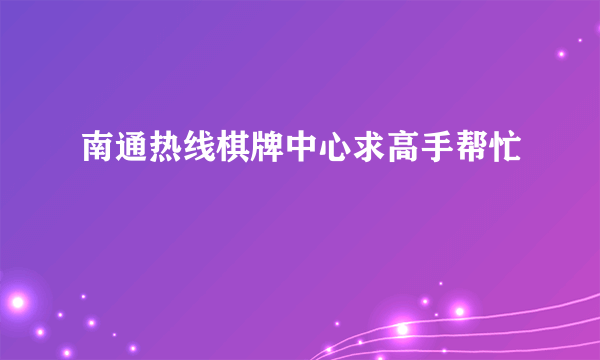 南通热线棋牌中心求高手帮忙